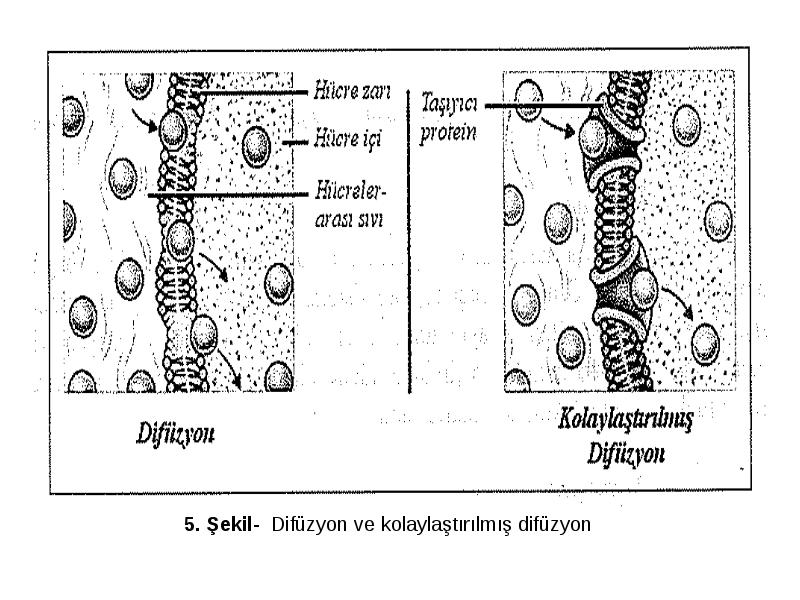 Hücre zarı
Hücre içi
Hücreler-arası sıvı
Taşıyıcı protein
Difüzyon
Kolaylaştırılmış Difüzyon

5. Şekil- Difüzyon ve kolaylaştırılmış difüzyon